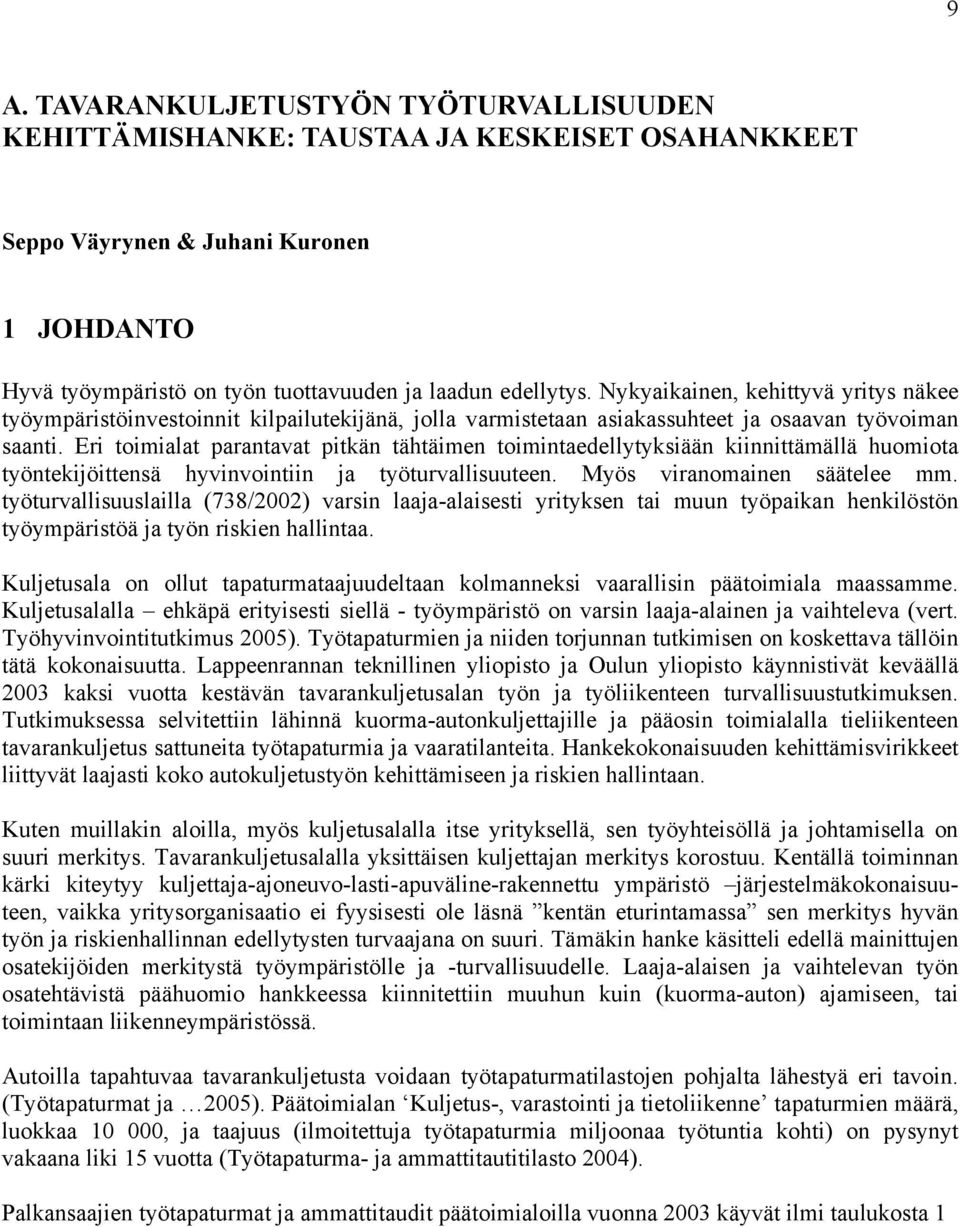 9

A. TAVARANKULJETUSTYÖN TYÖTURVALLISUUDEN KEHITTÄMISHANKE: TAUSTAA JA KESKEISET OSAHANKKEET

Seppo Väyrynen & Juhani Kuronen

1 JOHDANTO

Hyvä työympäristö on työn tuottavuuden ja laadun edellytys. Nykyaikainen, kehittyvä yritys näkee työympäristöinvestoinnit kilpailutekijänä, jolla varmistetaan asiakassuhteet ja osaavan työvoiman saanti. Eri toimialat parantavat pitkän tähtäimen toimintaedellytyksiään kiinnittämällä huomiota työntekijöittensä hyvinvointiin ja työturvallisuuteen. Myös viranomainen säätelee mm. työturvallisuuslailla (738/2002) varsin laaja-alaisesti yrityksen tai muun työpaikan henkilöstön työympäristöä ja työn riskien hallintaa.

Kuljetusala on ollut tapaturmataajuudeltaan kolmanneksi vaarallisin päätoimiala maassamme. Kuljetusalalla – ehkäpä erityisesti siellä - työympäristö on varsin laaja-alainen ja vaihteleva (vert. Työhyvinvointitutkimus 2005). Työtapaturmien ja niiden torjunnan tutkimisen on koskettava tällöin tätä kokonaisuutta. Lappeenrannan teknillinen yliopisto ja Oulun yliopisto käynnistivät keväällä 2003 kaksi vuotta kestävän tavarankuljetusalan työn ja työliikenteen turvallisuustutkimuksen. Tutkimuksessa selvitettiin lähinnä kuorma-autonkuljettajille ja pääosin toimialalla tieliikenteen tavarankuljetus sattuneita työtapaturmia ja vaaratilanteita. Hankekokonaisuuden kehittämisvirikkeet liittyvät laajasti koko autokuljetustyön kehittämiseen ja riskien hallintaan.

Kuten muillakin aloilla, myös kuljetusalalla itse yrityksellä, sen työyhteisöllä ja johtamisella on suuri merkitys. Tavarankuljetusalalla yksittäisen kuljettajan merkitys korostuu. Kentällä toiminnan kärki kiteytyy kuljettaja-ajoneuvo-lasti-apuväline-rakennettu ympäristö –järjestelmäkokonaisuuteen, vaikka yritysorganisaatio ei fyysisesti ole läsnä ”kentän eturintamassa” sen merkitys hyvän työn ja riskienhallinnan edellytysten turvaajana on suuri. Tämäkin hanke käsitteli edellä mainittujen osatekijöiden merkitystä työympäristölle ja -turvallisuudelle. Laaja-alaisen ja vaihtelevan työn osatehtävistä päähuomio hankkeessa kiinnitettiin muuhun kuin (kuorma-auton) ajamiseen, tai toimintaan liikenneympäristössä.

Autoilla tapahtuvaa tavarankuljetusta voidaan työtapaturmatilastojen pohjalta lähestyä eri tavoin. (Työtapaturmat ja …2005). Päätoimialan ‘Kuljetus-, varastointi ja tietoliikenne’ tapaturmien määrä, luokkaa 10 000, ja taajuus (ilmoitettuja työtapaturmia miljoonaa työtuntia kohti) on pysynyt vakaana liki 15 vuotta (Työtapaturma- ja ammattitautitilasto 2004).

Palkansaajien työtapaturmat ja ammattitaudit päätoimialoilla vuonna 2003 käyvät ilmi taulukosta 1